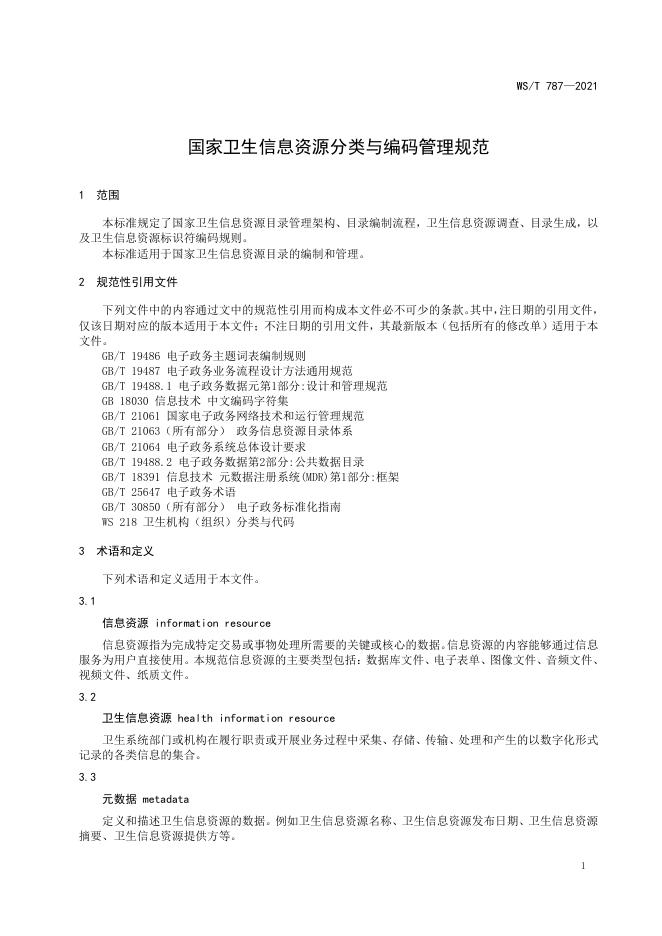 WS/T 787—2021

国家卫生信息资源分类与编码管理规范

1 范围

本标准规定了国家卫生信息资源目录管理架构、目录编制流程，卫生信息资源调查、目录生成，以及卫生信息资源标识符编码规则。

本标准适用于国家卫生信息资源目录的编制和管理。

2 规范性引用文件

下列文件中的内容通过文中的规范性引用而构成本文件必不可少的条款。其中，注日期的引用文件，仅该日期对应的版本适用于本文件；不注日期的引用文件，其最新版本（包括所有的修改单）适用于本文件。

GB/T 19486 电子政务主题词表编制规则
GB/T 19487 电子政务业务流程设计方法通用规范
GB/T 19488.1 电子政务数据元第1部分:设计和管理规范
GB 18030 信息技术 中文编码字符集
GB/T 21061 国家电子政务网络技术和运行管理规范
GB/T 21063（所有部分） 政务信息资源目录体系
GB/T 21064 电子政务系统总体设计要求
GB/T 19488.2 电子政务数据第2部分:公共数据目录
GB/T 18391 信息技术 元数据注册系统(MDR)第1部分:框架
GB/T 25647 电子政务术语
GB/T 30850（所有部分） 电子政务标准化指南
WS 218 卫生机构（组织）分类与代码

3 术语和定义

下列术语和定义适用于本文件。

3.1

信息资源 information resource

信息资源指为完成特定交易或事物处理所需要的关键或核心的数据。信息资源的内容能够通过信息服务为用户直接使用。本规范信息资源的主要类型包括：数据库文件、电子表单、图像文件、音频文件、视频文件、纸质文件。

3.2

卫生信息资源 health information resource

卫生系统部门或机构在履行职责或开展业务过程中采集、存储、传输、处理和产生的以数字化形式记录的各类信息的集合。

3.3

元数据 metadata

定义和描述卫生信息资源的数据。例如卫生信息资源名称、卫生信息资源发布日期、卫生信息资源摘要、卫生信息资源提供方等。

1